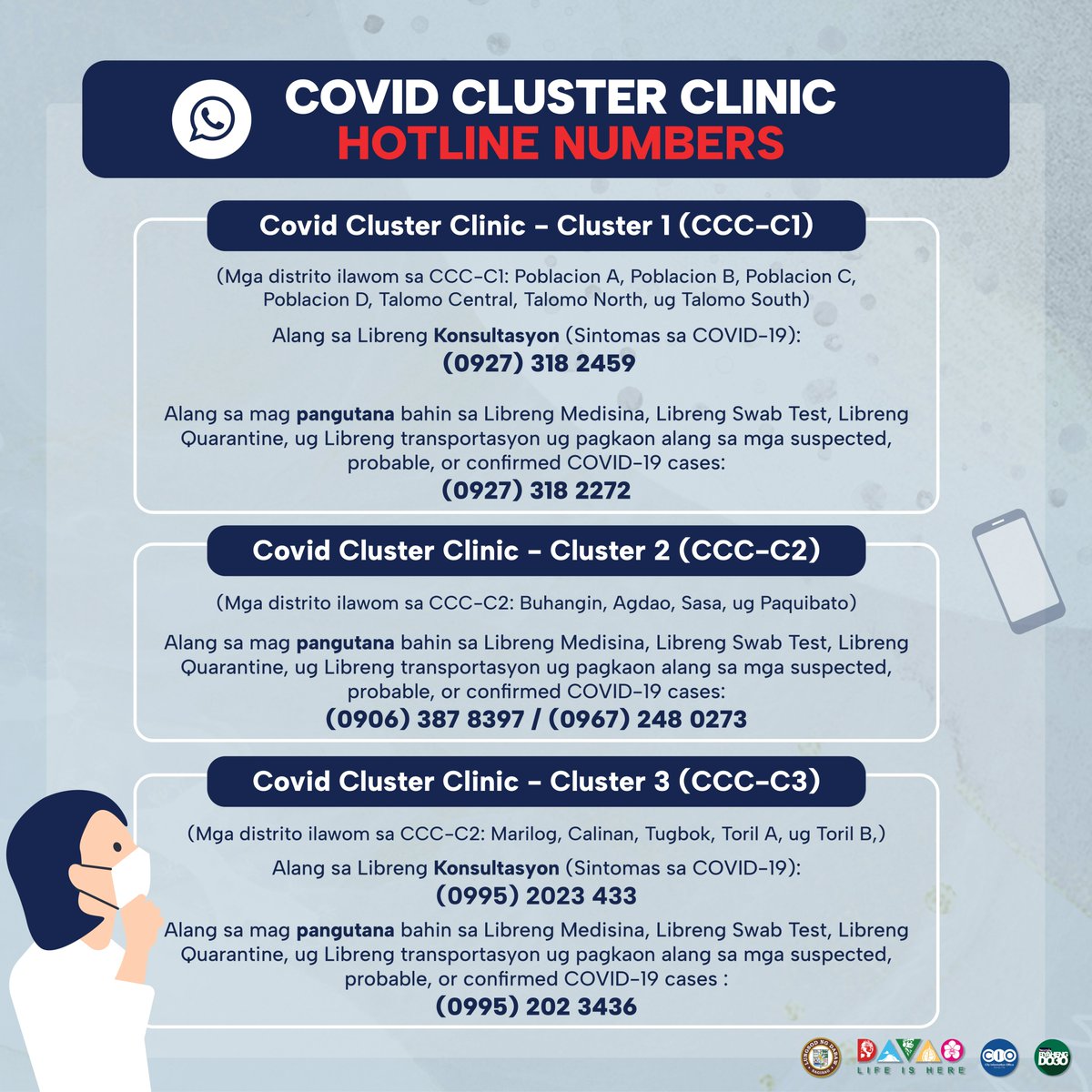 COVID CLUSTER CLINIC
HOTLINE NUMBERS

Covid Cluster Clinic - Cluster 1 (CCC-C1)

(Mga distrito ilawom sa CCC-C1: Poblacion A, Poblacion B, Poblacion C, Poblacion D, Talomo Central, Talomo North, ug Talomo South)

Alang sa Libreng Konsultasyon (Sintomas sa COVID-19):
(0927) 318 2459

Alang sa mag pangutana bahin sa Libreng Medisina, Libreng Swab Test, Libreng Quarantine, ug Libreng transportasyon ug pagkaon alang sa mga suspected, probable, or confirmed COVID-19 cases:
(0927) 318 2272

Covid Cluster Clinic - Cluster 2 (CCC-C2)

(Mga distrito ilawom sa CCC-C2: Buhangin, Agdao, Sasa, ug Paquibato)

Alang sa mag pangutana bahin sa Libreng Medisina, Libreng Swab Test, Libreng Quarantine, ug Libreng transportasyon ug pagkaon alang sa mga suspected, probable, or confirmed COVID-19 cases:
(0906) 387 8397 / (0967) 248 0273

Covid Cluster Clinic - Cluster 3 (CCC-C3)

(Mga distrito ilawom sa CCC-C2: Marilog, Calinan, Tugbok, Toril A, ug Toril B,)

Alang sa Libreng Konsultasyon (Sintomas sa COVID-19):
(0995) 2023 433

Alang sa mag pangutana bahin sa Libreng Medisina, Libreng Swab Test, Libreng Quarantine, ug Libreng transportasyon ug pagkaon alang sa mga suspected, probable, or confirmed COVID-19 cases :
(0995) 202 3436

DAVAO
LIFE IS HERE
CIO